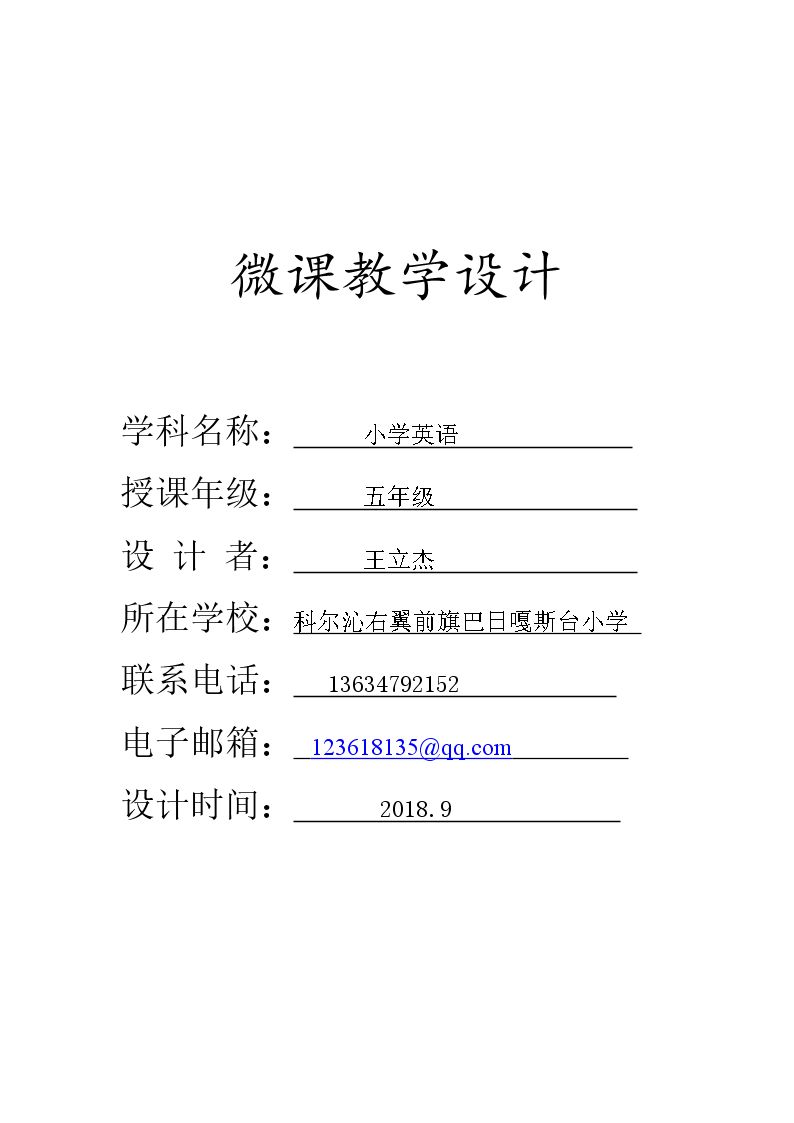 微课教学设计

学科名称：小学英语

授课年级：五年级

设 计 者：王立杰

所在学校：科尔沁右翼前旗巴日嘎斯台小学

联系电话：13634792152

电子邮箱：123618135@qq.com

设计时间：2018.9